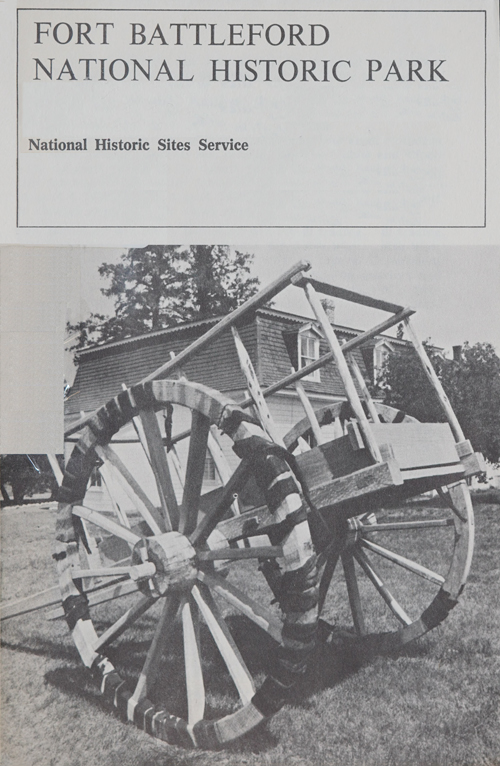 FORT BATTLEFORD
NATIONAL HISTORIC PARK

National Historic Sites Service